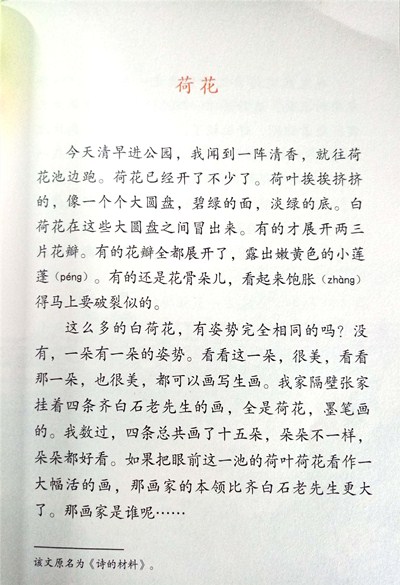 荷花

今天清早进公园，我闻到一阵清香，就往荷花池边跑。荷花已经开了不少了。荷叶挨挨挤挤的，像一个个大圆盘，碧绿的面，淡绿的底。白荷花在这些大圆盘之间冒出来。有的才展开两三片花瓣。有的花瓣全都展开了，露出嫩黄色的小莲蓬（péng）。有的还是花骨朵儿，看起来饱胀（zhàng）得马上要破裂似的。

这么多的白荷花，有姿势完全相同的吗？没有，一朵有一朵的姿势。看看这一朵，很美，看看那一朵，也很美，都可以画写生画。我家隔壁张家挂着四条齐白石老先生的画，全是荷花，墨笔画的。我数过，四条总共画了十五朵，朵朵不一样，朵朵都好看。如果把眼前这一池的荷叶荷花看作一大幅活的画，那画家的本领比齐白石老先生更大了。那画家是谁呢……

该文原名为《诗的材料》。